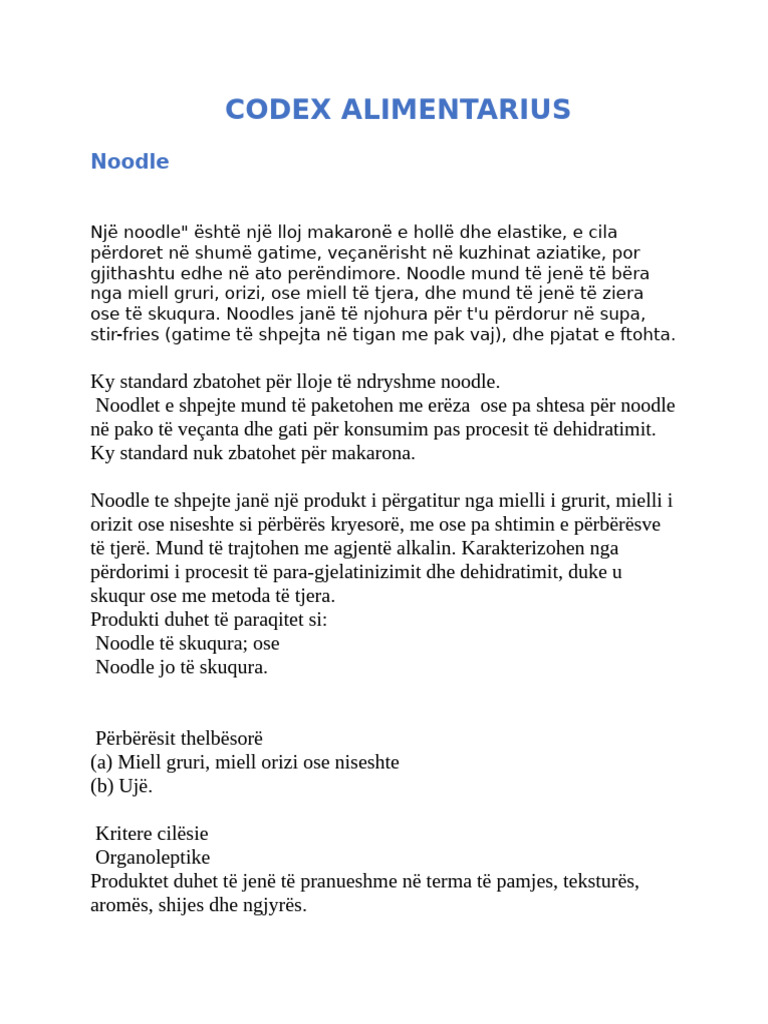 CODEX ALIMENTARIUS

Noodle

Një noodle" është një lloj makaronë e hollë dhe elastike, e cila përdoret në shumë gatime, veçanërisht në kuzhinat aziatike, por gjithashtu edhe në ato perëndimore. Noodle mund të jenë të bëra nga miell gruri, orizi, ose miell të tjera, dhe mund të jenë të ziera ose të skuqura. Noodles janë të njohura për t'u përdorur në supa, stir-fries (gatime të shpejta në tigan me pak vaj), dhe pjatat e ftohta.

Ky standard zbatohet për lloje të ndryshme noodle.
Noodlet e shpejte mund të paketohen me erëza ose pa shtesa për noodle në pako të veçanta dhe gati për konsumim pas procesit të dehidratimit.
Ky standard nuk zbatohet për makarona.

Noodle te shpejte janë një produkt i përgatitur nga mielli i grurit, mielli i orizit ose niseshte si përbërës kryesorë, me ose pa shtimin e përbërësve të tjerë. Mund të trajtohen me agjentë alkalin. Karakterizohen nga përdorimi i procesit të para-gjelatinizimit dhe dehidratimit, duke u skuqur ose me metoda të tjera.
Produkti duhet të paraqitet si:
Noodle të skuqura; ose
Noodle jo të skuqura.

Përbërësit thelbësorë
(a) Miell gruri, miell orizi ose niseshte
(b) Ujë.

Kritere cilësie
Organoleptike
Produktet duhet të jenë të pranueshme në terma të pamjes, teksturës, aromës, shijes dhe ngjyrës.